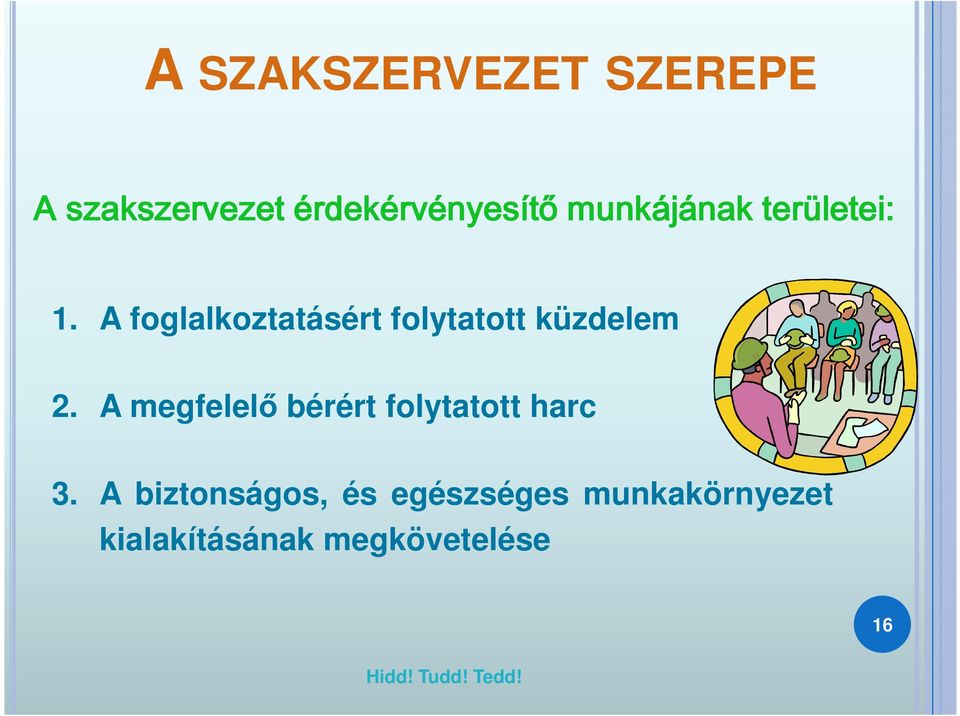 A SZAKSZERVEZET SZEREPE

A szakszervezet érdekérvényesítő munkájának területei:

1. A foglalkoztatásért folytatott küzdelem

2. A megfelelő bérért folytatott harc

3. A biztonságos, és egészséges munkakörnyezet kialakításának megkövetelése

16

Hidd! Tudd! Tedd!